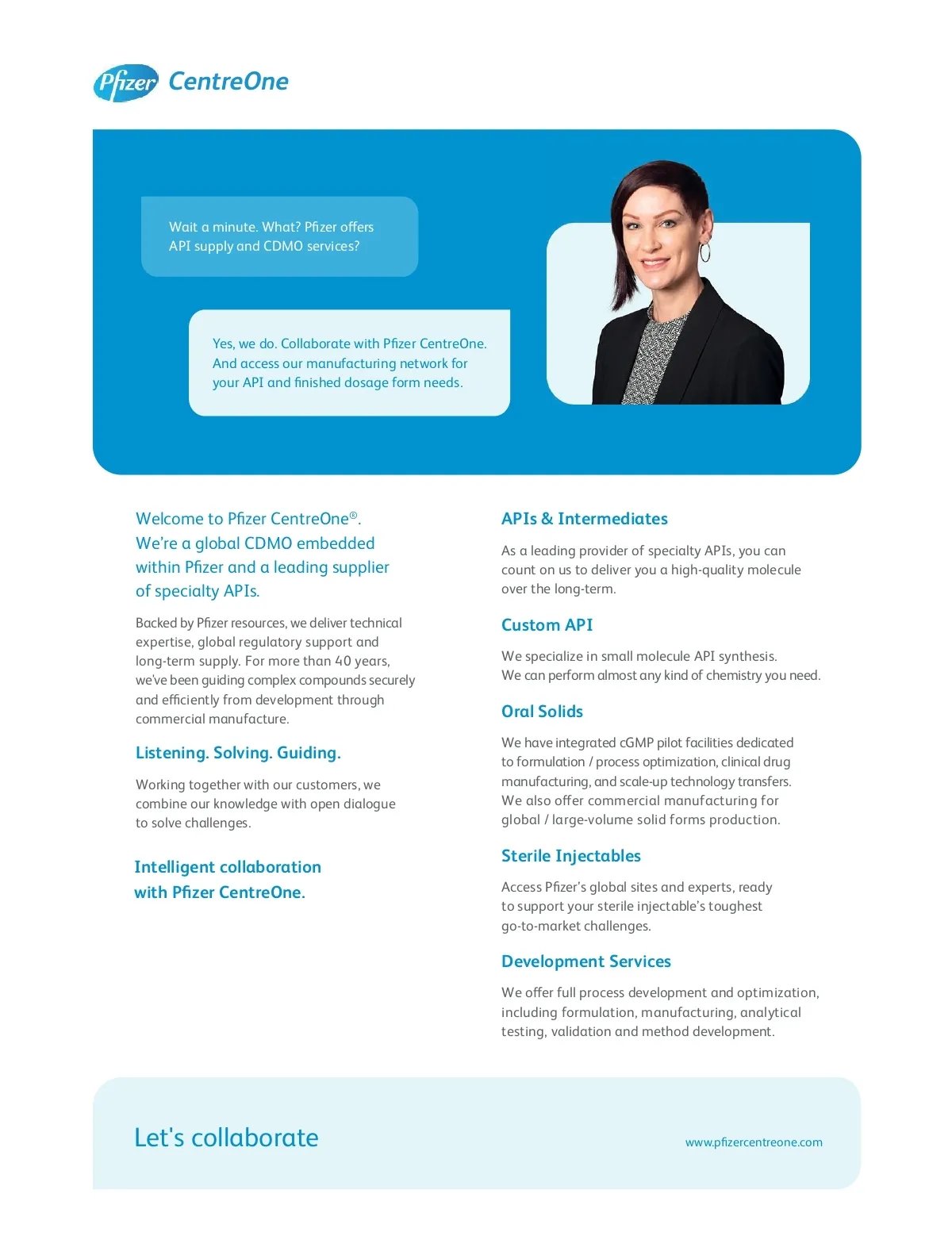 Pfizer CentreOne

Wait a minute. What? Pfizer offers API supply and CDMO services?

Yes, we do. Collaborate with Pfizer CentreOne. And access our manufacturing network for your API and finished dosage form needs.

Welcome to Pfizer CentreOne®. We're a global CDMO embedded within Pfizer and a leading supplier of specialty APIs.

Backed by Pfizer resources, we deliver technical expertise, global regulatory support and long-term supply. For more than 40 years, we've been guiding complex compounds securely and efficiently from development through commercial manufacture.

Listening. Solving. Guiding.

Working together with our customers, we combine our knowledge with open dialogue to solve challenges.

Intelligent collaboration with Pfizer CentreOne.

APIs & Intermediates

As a leading provider of specialty APIs, you can count on us to deliver you a high-quality molecule over the long-term.

Custom API

We specialize in small molecule API synthesis. We can perform almost any kind of chemistry you need.

Oral Solids

We have integrated cGMP pilot facilities dedicated to formulation / process optimization, clinical drug manufacturing, and scale-up technology transfers. We also offer commercial manufacturing for global / large-volume solid forms production.

Sterile Injectables

Access Pfizer's global sites and experts, ready to support your sterile injectable's toughest go-to-market challenges.

Development Services

We offer full process development and optimization, including formulation, manufacturing, analytical testing, validation and method development.

Let's collaborate

www.pfizercentreone.com